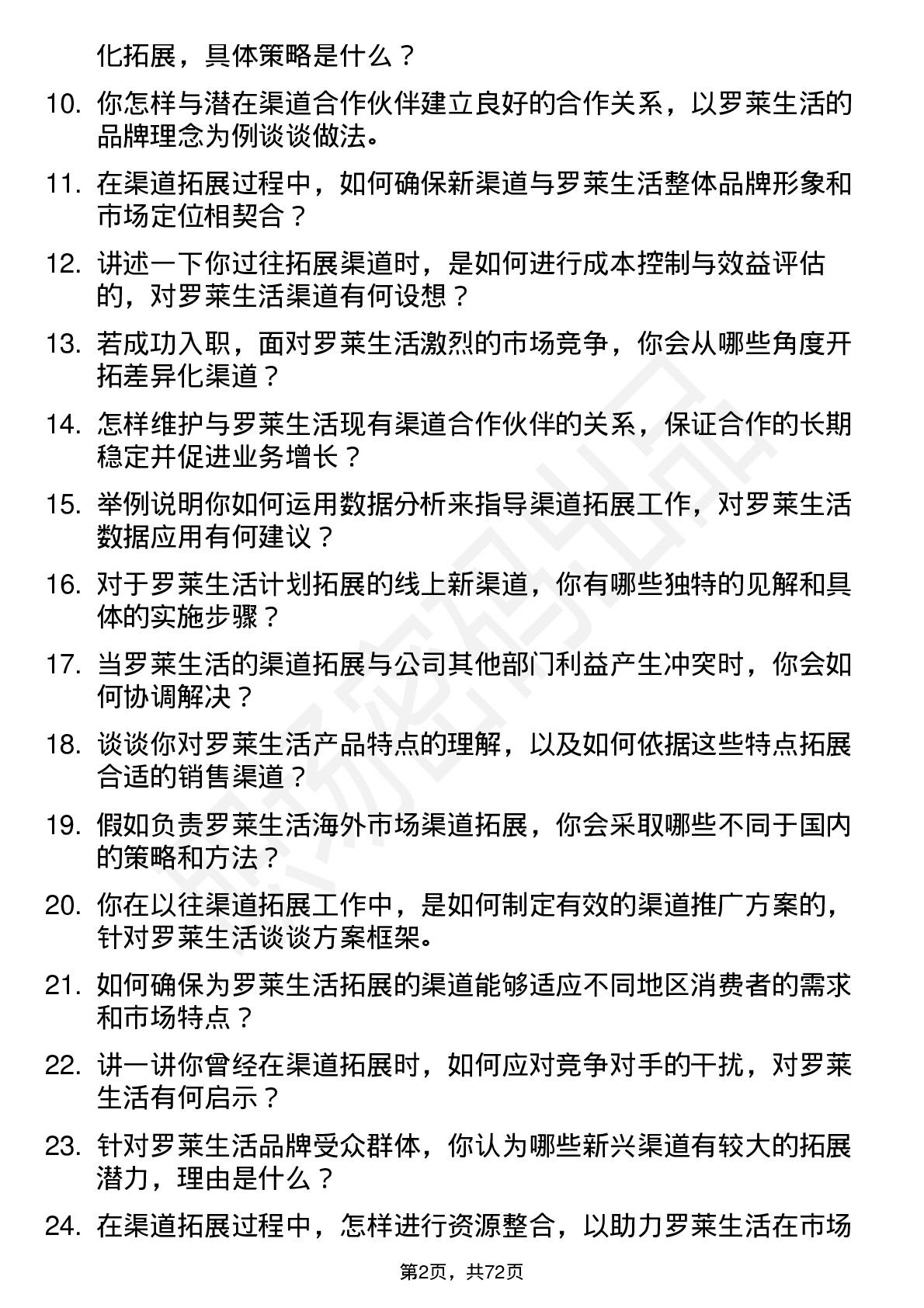 化拓展，具体策略是什么？

10. 你怎样与潜在渠道合作伙伴建立良好的合作关系，以罗莱生活的品牌理念为例谈谈做法。

11. 在渠道拓展过程中，如何确保新渠道与罗莱生活整体品牌形象和市场定位相契合？

12. 讲述一下你过往拓展渠道时，是如何进行成本控制与效益评估的，对罗莱生活渠道有何设想？

13. 若成功入职，面对罗莱生活激烈的市场竞争，你会从哪些角度开拓差异化渠道？

14. 怎样维护与罗莱生活现有渠道合作伙伴的关系，保证合作的长期稳定并促进业务增长？

15. 举例说明你如何运用数据分析来指导渠道拓展工作，对罗莱生活数据应用有何建议？

16. 对于罗莱生活计划拓展的线上新渠道，你有哪些独特的见解和具体的实施步骤？

17. 当罗莱生活的渠道拓展与公司其他部门利益产生冲突时，你会如何协调解决？

18. 谈谈你对罗莱生活产品特点的理解，以及如何依据这些特点拓展合适的销售渠道？

19. 假如负责罗莱生活海外市场渠道拓展，你会采取哪些不同于国内的策略和方法？

20. 你在以往渠道拓展工作中，是如何制定有效的渠道推广方案的，针对罗莱生活谈谈方案框架。

21. 如何确保为罗莱生活拓展的渠道能够适应不同地区消费者的需求和市场特点？

22. 讲一讲你曾经在渠道拓展时，如何应对竞争对手的干扰，对罗莱生活有何启示？

23. 针对罗莱生活品牌受众群体，你认为哪些新兴渠道有较大的拓展潜力，理由是什么？

24. 在渠道拓展过程中，怎样进行资源整合，以助力罗莱生活在市场

第2页，共72页